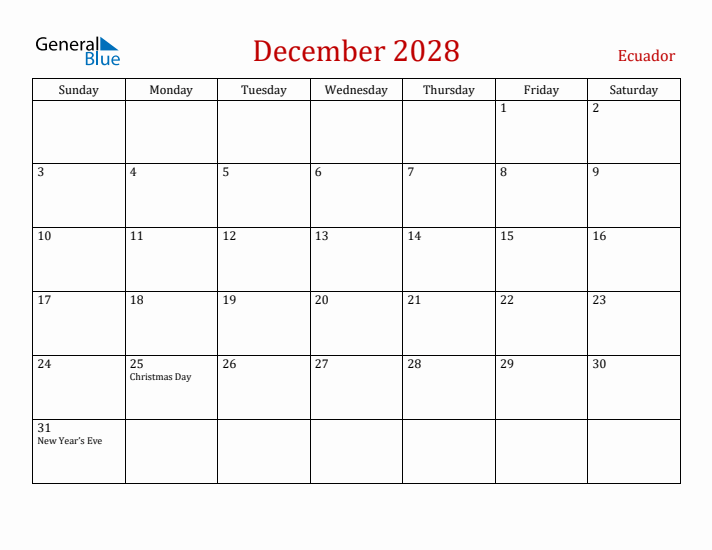 General Blue

December 2028

Ecuador

| Sunday | Monday | Tuesday | Wednesday | Thursday | Friday | Saturday |
|---|---|---|---|---|---|---|
| | | | | | 1 | 2 |
| 3 | 4 | 5 | 6 | 7 | 8 | 9 |
| 10 | 11 | 12 | 13 | 14 | 15 | 16 |
| 17 | 18 | 19 | 20 | 21 | 22 | 23 |
| 24 | 25 Christmas Day | 26 | 27 | 28 | 29 | 30 |
| 31 New Year's Eve | | | | | | |